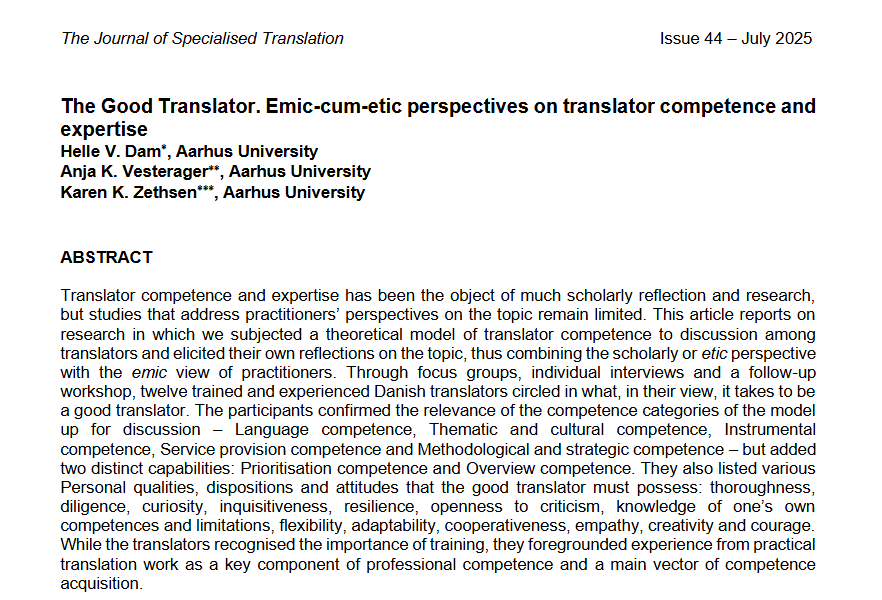 The Journal of Specialised Translation

Issue 44 – July 2025

The Good Translator. Emic-cum-etic perspectives on translator competence and expertise
Helle V. Dam*, Aarhus University
Anja K. Vesterager**, Aarhus University
Karen K. Zethsen***, Aarhus University

ABSTRACT

Translator competence and expertise has been the object of much scholarly reflection and research, but studies that address practitioners' perspectives on the topic remain limited. This article reports on research in which we subjected a theoretical model of translator competence to discussion among translators and elicited their own reflections on the topic, thus combining the scholarly or etic perspective with the emic view of practitioners. Through focus groups, individual interviews and a follow-up workshop, twelve trained and experienced Danish translators circled in what, in their view, it takes to be a good translator. The participants confirmed the relevance of the competence categories of the model up for discussion – Language competence, Thematic and cultural competence, Instrumental competence, Service provision competence and Methodological and strategic competence – but added two distinct capabilities: Prioritisation competence and Overview competence. They also listed various Personal qualities, dispositions and attitudes that the good translator must possess: thoroughness, diligence, curiosity, inquisitiveness, resilience, openness to criticism, knowledge of one's own competences and limitations, flexibility, adaptability, cooperativeness, empathy, creativity and courage. While the translators recognised the importance of training, they foregrounded experience from practical translation work as a key component of professional competence and a main vector of competence acquisition.